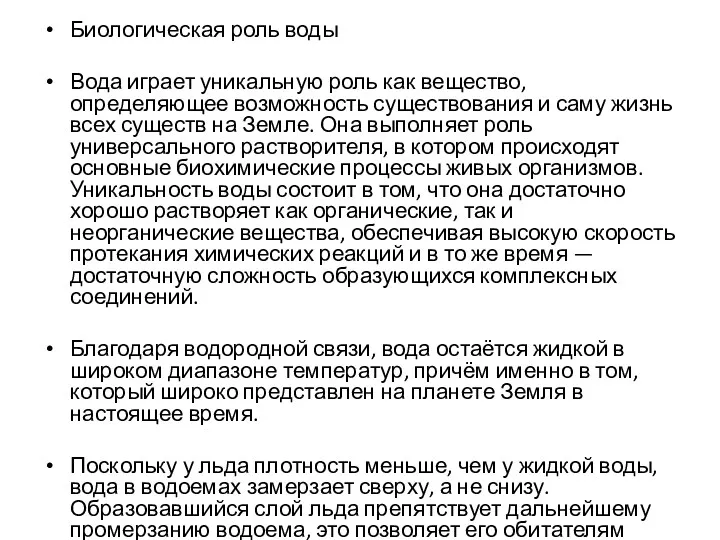 • Биологическая роль воды

• Вода играет уникальную роль как вещество, определяющее возможность существования и саму жизнь всех существ на Земле. Она выполняет роль универсального растворителя, в котором происходят основные биохимические процессы живых организмов. Уникальность воды состоит в том, что она достаточно хорошо растворяет как органические, так и неорганические вещества, обеспечивая высокую скорость протекания химических реакций и в то же время — достаточную сложность образующихся комплексных соединений.

• Благодаря водородной связи, вода остаётся жидкой в широком диапазоне температур, причём именно в том, который широко представлен на планете Земля в настоящее время.

• Поскольку у льда плотность меньше, чем у жидкой воды, вода в водоемах замерзает сверху, а не снизу. Образовавшийся слой льда препятствует дальнейшему промерзанию водоема, это позволяет его обитателям